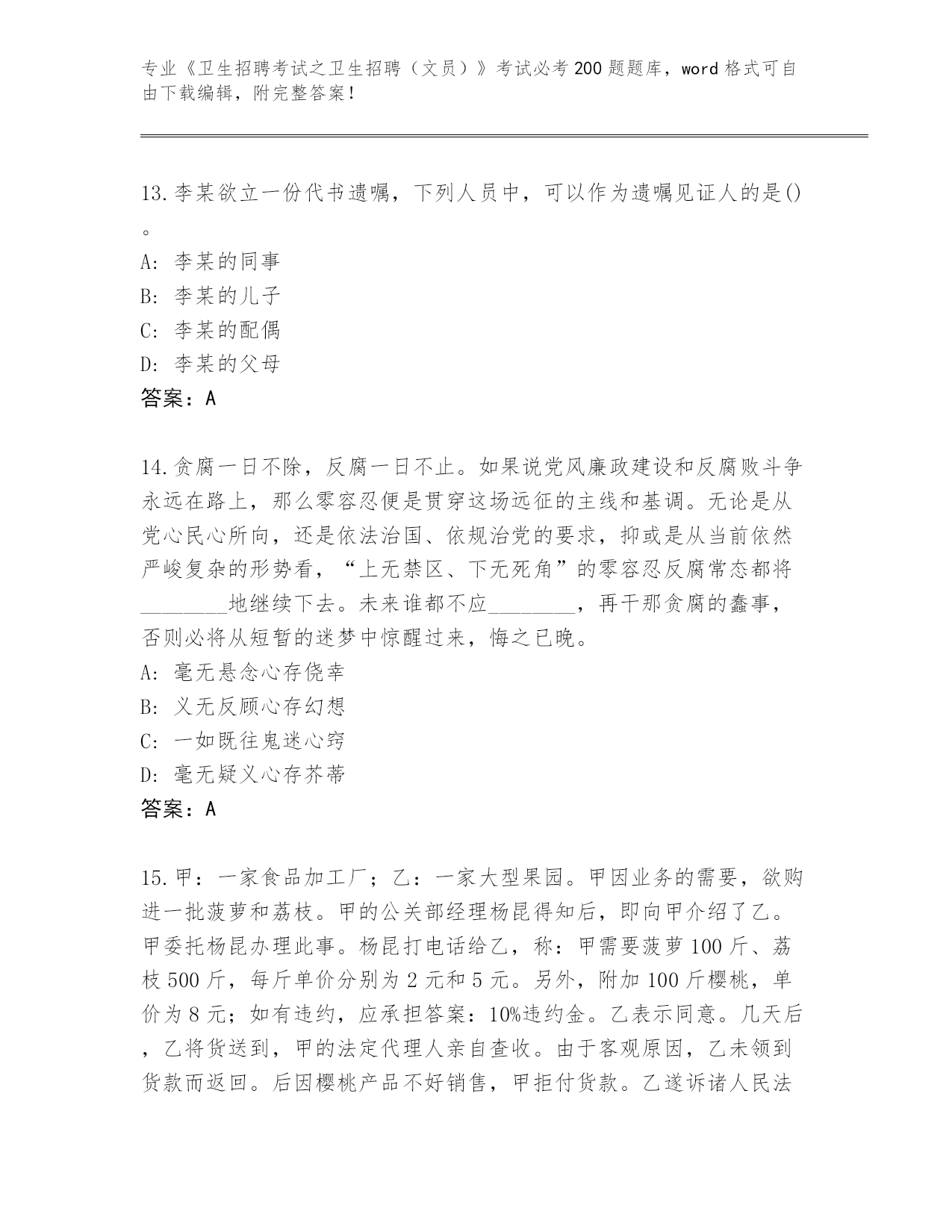 专业《卫生招聘考试之卫生招聘（文员）》考试必考200题题库，word格式可自由下载编辑，附完整答案！

13.李某欲立一份代书遗嘱，下列人员中，可以作为遗嘱见证人的是()。
A：李某的同事
B：李某的儿子
C：李某的配偶
D：李某的父母
答案：A

14.贪腐一日不除，反腐一日不止。如果说党风廉政建设和反腐败斗争永远在路上，那么零容忍便是贯穿这场远征的主线和基调。无论是从党心民心所向，还是依法治国、依规治党的要求，抑或是从当前依然严峻复杂的形势看，“上无禁区、下无死角”的零容忍反腐常态都将________地继续下去。未来谁都不应________，再干那贪腐的蠢事，否则必将从短暂的迷梦中惊醒过来，悔之已晚。
A：毫无悬念心存侥幸
B：义无反顾心存幻想
C：一如既往鬼迷心窍
D：毫无疑义心存芥蒂
答案：A

15.甲：一家食品加工厂；乙：一家大型果园。甲因业务的需要，欲购进一批菠萝和荔枝。甲的公关部经理杨昆得知后，即向甲介绍了乙。甲委托杨昆办理此事。杨昆打电话给乙，称：甲需要菠萝100斤、荔枝500斤，每斤单价分别为2元和5元。另外，附加100斤樱桃，单价为8元；如有违约，应承担答案：10%违约金。乙表示同意。几天后，乙将货送到，甲的法定代理人亲自查收。由于客观原因，乙未领到货款而返回。后因樱桃产品不好销售，甲拒付货款。乙遂诉诸人民法